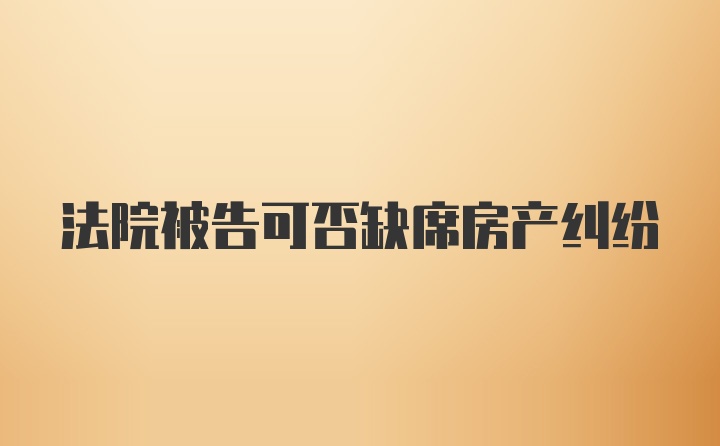 法院被告可否缺席房产纠纷